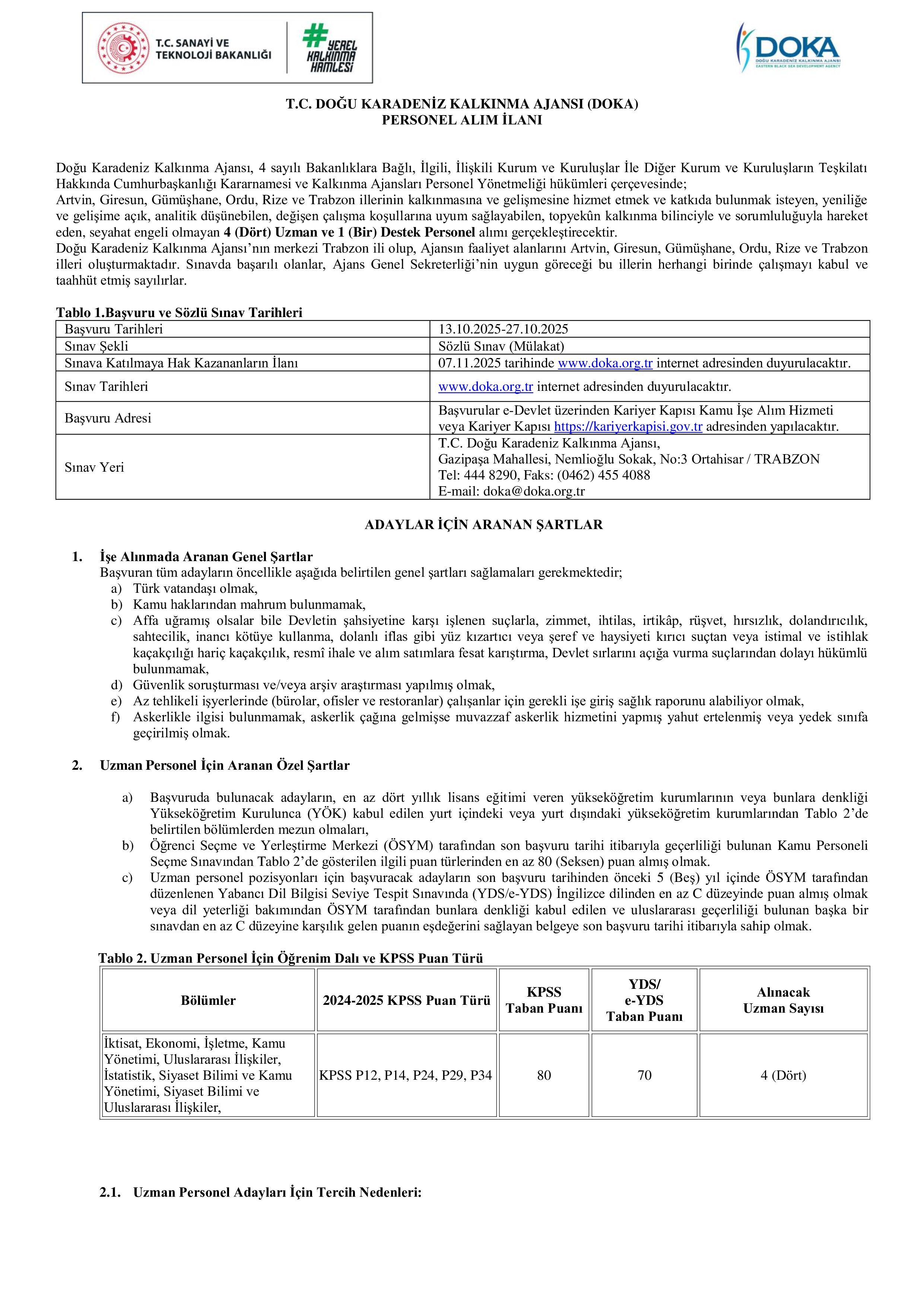 T.C. SANAYİ VE TEKNOLOJİ BAKANLIĞI

#YEREL KALKINMA HAMLESİ

DOKA
DOĞU KARADENİZ KALKINMA AJANSI
EASTERN BLACK SEA DEVELOPMENT AGENCY

T.C. DOĞU KARADENİZ KALKINMA AJANSI (DOKA)
PERSONEL ALIM İLANI

Doğu Karadeniz Kalkınma Ajansı, 4 sayılı Bakanlıklara Bağlı, İlgili, İlişkili Kurum ve Kuruluşlar İle Diğer Kurum ve Kuruluşların Teşkilatı Hakkında Cumhurbaşkanlığı Kararnamesi ve Kalkınma Ajansları Personel Yönetmeliği hükümleri çerçevesinde;
Artvin, Giresun, Gümüşhane, Ordu, Rize ve Trabzon illerinin kalkınmasına ve gelişmesine hizmet etmek ve katkıda bulunmak isteyen, yeniliğe ve gelişime açık, analitik düşünebilen, değişen çalışma koşullarına uyum sağlayabilen, topyekûn kalkınma bilinciyle ve sorumluluğuyla hareket eden, seyahat engeli olmayan 4 (Dört) Uzman ve 1 (Bir) Destek Personel alımı gerçekleştirecektir.
Doğu Karadeniz Kalkınma Ajansı'nın merkezi Trabzon ili olup, Ajansın faaliyet alanlarını Artvin, Giresun, Gümüşhane, Ordu, Rize ve Trabzon illeri oluşturmaktadır. Sınavda başarılı olanlar, Ajans Genel Sekreterliği'nin uygun göreceği bu illerin herhangi birinde çalışmayı kabul ve taahhüt etmiş sayılırlar.

Tablo 1.Başvuru ve Sözlü Sınav Tarihleri

| Başvuru Tarihleri | 13.10.2025-27.10.2025 |
|---|---|
| Sınav Şekli | Sözlü Sınav (Mülakat) |
| Sınava Katılmaya Hak Kazananların İlanı | 07.11.2025 tarihinde www.doka.org.tr internet adresinden duyurulacaktır. |
| Sınav Tarihleri | www.doka.org.tr internet adresinden duyurulacaktır. |
| Başvuru Adresi | Başvurular e-Devlet üzerinden Kariyer Kapısı Kamu İşe Alım Hizmeti veya Kariyer Kapısı https://kariyerkapisi.gov.tr adresinden yapılacaktır. |
| Sınav Yeri | T.C. Doğu Karadeniz Kalkınma Ajansı, Gazipaşa Mahallesi, Nemlioğlu Sokak, No:3 Ortahisar / TRABZON Tel: 444 8290, Faks: (0462) 455 4088 E-mail: doka@doka.org.tr |

ADAYLAR İÇİN ARANAN ŞARTLAR

1. İşe Alınmada Aranan Genel Şartlar
Başvuran tüm adayların öncellikle aşağıda belirtilen genel şartları sağlamaları gerekmektedir;
a) Türk vatandaşı olmak,
b) Kamu haklarından mahrum bulunmamak,
c) Affa uğramış olsalar bile Devletin şahsiyetine karşı işlenen suçlarla, zimmet, ihtilas, irtikâp, rüşvet, hırsızlık, dolandırıcılık, sahtecilik, inancı kötüye kullanma, dolanlı iflas gibi yüz kızartıcı veya şeref ve haysiyeti kırıcı suçtan veya istimal ve istihlak kaçakçılığı hariç kaçakçılık, resmî ihale ve alım satımlara fesat karıştırma, Devlet sırlarını açığa vurma suçlarından dolayı hükümlü bulunmamak,
d) Güvenlik soruşturması ve/veya arşiv araştırması yapılmış olmak,
e) Az tehlikeli işyerlerinde (bürolar, ofisler ve restoranlar) çalışanlar için gerekli işe giriş sağlık raporunu alabiliyor olmak,
f) Askerlikle ilgisi bulunmamak, askerlik çağına gelmişse muvazzaf askerlik hizmetini yapmış yahut ertelenmiş veya yedek sınıfa geçirilmiş olmak.

2. Uzman Personel İçin Aranan Özel Şartlar

a) Başvuruda bulunacak adayların, en az dört yıllık lisans eğitimi veren yükseköğretim kurumlarının veya bunlara denkliği Yükseköğretim Kurulunca (YÖK) kabul edilen yurt içindeki veya yurt dışındaki yükseköğretim kurumlarından Tablo 2'de belirtilen bölümlerden mezun olmaları,
b) Öğrenci Seçme ve Yerleştirme Merkezi (ÖSYM) tarafından son başvuru tarihi itibarıyla geçerliliği bulunan Kamu Personeli Seçme Sınavından Tablo 2'de gösterilen ilgili puan türlerinden en az 80 (Seksen) puan almış olmak.
c) Uzman personel pozisyonları için başvuracak adayların son başvuru tarihinden önceki 5 (Beş) yıl içinde ÖSYM tarafından düzenlenen Yabancı Dil Bilgisi Seviye Tespit Sınavında (YDS/e-YDS) İngilizce dilinden en az C düzeyinde puan almış olmak veya dil yeterliği bakımından ÖSYM tarafından bunlara denkliği kabul edilen ve uluslararası geçerliliği bulunan başka bir sınavdan en az C düzeyine karşılık gelen puanın eşdeğerini sağlayan belgeye son başvuru tarihi itibarıyla sahip olmak.

Tablo 2. Uzman Personel İçin Öğrenim Dalı ve KPSS Puan Türü

| Bölümler | 2024-2025 KPSS Puan Türü | KPSS Taban Puanı | YDS/ e-YDS Taban Puanı | Alınacak Uzman Sayısı |
|---|---|---|---|---|
| İktisat, Ekonomi, İşletme, Kamu Yönetimi, Uluslararası İlişkiler, İstatistik, Siyaset Bilimi ve Kamu Yönetimi, Siyaset Bilimi ve Uluslararası İlişkiler, | KPSS P12, P14, P24, P29, P34 | 80 | 70 | 4 (Dört) |

2.1. Uzman Personel Adayları İçin Tercih Nedenleri: